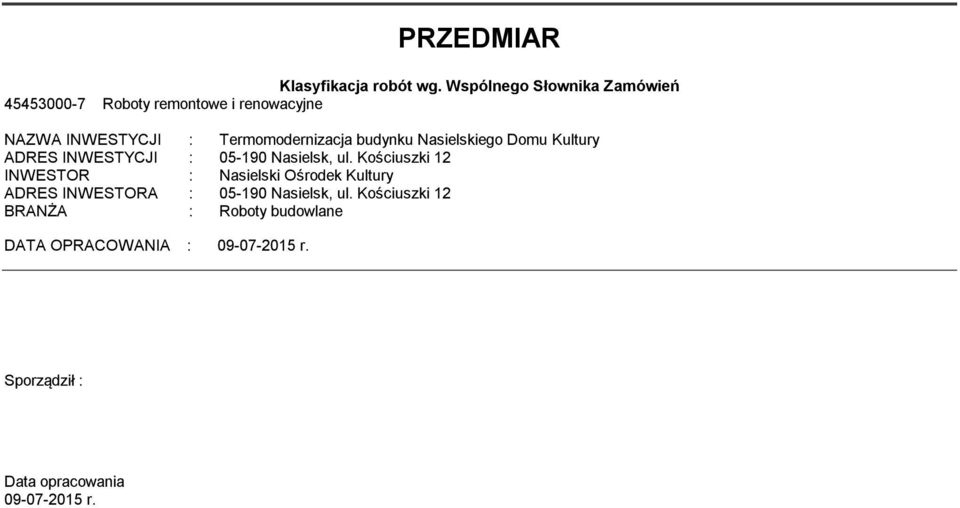 PRZEDMIAR

Klasyfikacja robót wg. Wspólnego Słownika Zamówień

45453000-7 Roboty remontowe i renowacyjne

NAZWA INWESTYCJI : Termomodernizacja budynku Nasielskiego Domu Kultury
ADRES INWESTYCJI : 05-190 Nasielsk, ul. Kościuszki 12
INWESTOR : Nasielski Ośrodek Kultury
ADRES INWESTORA : 05-190 Nasielsk, ul. Kościuszki 12
BRANŻA : Roboty budowlane

DATA OPRACOWANIA : 09-07-2015 r.

Sporządził :

Data opracowania
09-07-2015 r.